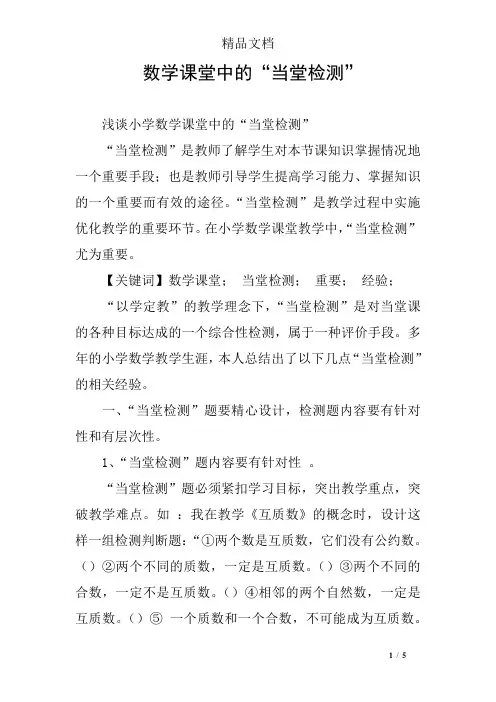 精品文档

数学课堂中的“当堂检测”

浅谈小学数学课堂中的“当堂检测”

“当堂检测”是教师了解学生对本节课知识掌握情况地一个重要手段；也是教师引导学生提高学习能力、掌握知识的一个重要而有效的途径。“当堂检测”是教学过程中实施优化教学的重要环节。在小学数学课堂教学中，“当堂检测”尤为重要。

【关键词】数学课堂；　当堂检测；　重要；　经验；

“以学定教”的教学理念下，“当堂检测”是对当堂课的各种目标达成的一个综合性检测，属于一种评价手段。多年的小学数学教学生涯，本人总结出了以下几点“当堂检测”的相关经验。

一、“当堂检测”题要精心设计，检测题内容要有针对性和有层次性。

1、“当堂检测”题内容要有针对性　。

“当堂检测”题必须紧扣学习目标，突出教学重点，突破教学难点。如　：我在教学《互质数》的概念时，设计这样一组检测判断题：“①两个数是互质数，它们没有公约数。（）②两个不同的质数，一定是互质数。（）③两个不同的合数，一定不是互质数。（）④相邻的两个自然数，一定是互质数。（）⑤　一个质数和一个合数，不可能成为互质数。

1 / 5